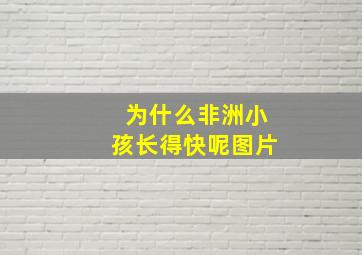 为什么非洲小孩长得快呢图片